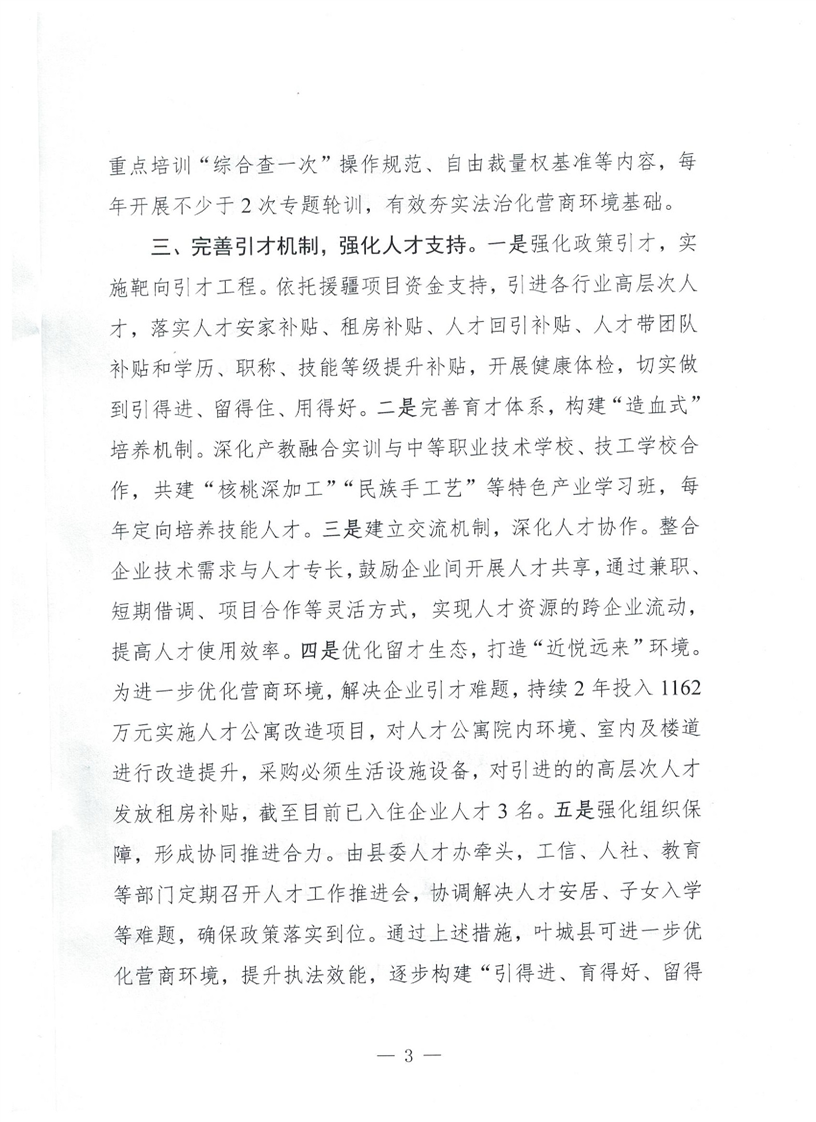 重点培训“综合查一次”操作规范、自由裁量权基准等内容，每年开展不少于2次专题轮训，有效夯实法治化营商环境基础。

三、完善引才机制，强化人才支持。一是强化政策引才，实施靶向引才工程。依托援疆项目资金支持，引进各行业高层次人才，落实人才安家补贴、租房补贴、人才回引补贴、人才带团队补贴和学历、职称、技能等级提升补贴，开展健康体检，切实做到引得进、留得住、用得好。二是完善育才体系，构建“造血式”培养机制。深化产教融合实训与中等职业技术学校、技工学校合作，共建“核桃深加工”“民族手工艺”等特色产业学习班，每年定向培养技能人才。三是建立交流机制，深化人才协作。整合企业技术需求与人才专长，鼓励企业间开展人才共享，通过兼职、短期借调、项目合作等灵活方式，实现人才资源的跨企业流动，提高人才使用效率。四是优化留才生态，打造“近悦远来”环境。为进一步优化营商环境，解决企业引才难题，持续2年投入1162万元实施人才公寓改造项目，对人才公寓院内环境、室内及楼道进行改造提升，采购必须生活设施设备，对引进的的高层次人才发放租房补贴，截至目前已入住企业人才3名。五是强化组织保障，形成协同推进合力。由县委人才办牵头，工信、人社、教育等部门定期召开人才工作推进会，协调解决人才安居、子女入学等难题，确保政策落实到位。通过上述措施，叶城县可进一步优化营商环境，提升执法效能，逐步构建“引得进、育得好、留得

— 3 —